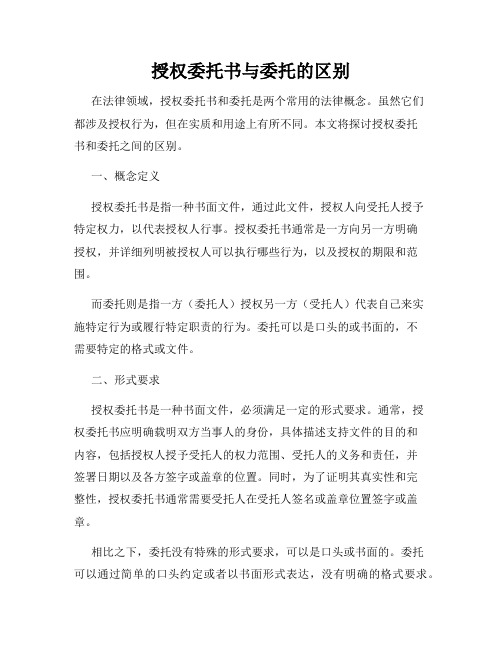 授权委托书与委托的区别

在法律领域，授权委托书和委托是两个常用的法律概念。虽然它们都涉及授权行为，但在实质和用途上有所不同。本文将探讨授权委托书和委托之间的区别。

一、概念定义

授权委托书是指一种书面文件，通过此文件，授权人向受托人授予特定权力，以代表授权人行事。授权委托书通常是一方向另一方明确授权，并详细列明被授权人可以执行哪些行为，以及授权的期限和范围。

而委托则是指一方（委托人）授权另一方（受托人）代表自己来实施特定行为或履行特定职责的行为。委托可以是口头的或书面的，不需要特定的格式或文件。

二、形式要求

授权委托书是一种书面文件，必须满足一定的形式要求。通常，授权委托书应明确载明双方当事人的身份，具体描述支持文件的目的和内容，包括授权人授予受托人的权力范围、受托人的义务和责任，并签署日期以及各方签字或盖章的位置。同时，为了证明其真实性和完整性，授权委托书通常需要受托人在受托人签名或盖章位置签字或盖章。

相比之下，委托没有特殊的形式要求，可以是口头或书面的。委托可以通过简单的口头约定或者以书面形式表达，没有明确的格式要求。